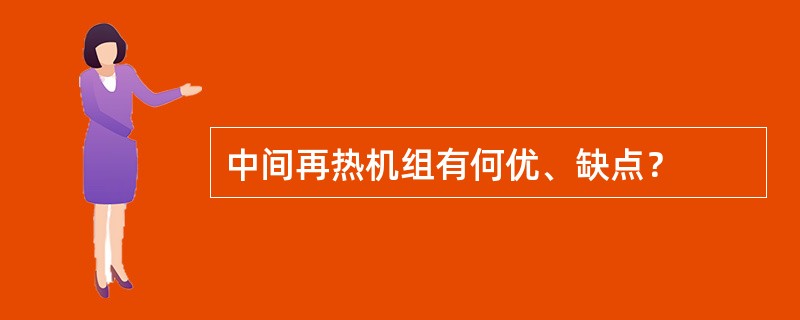 中间再热机组有何优、缺点？